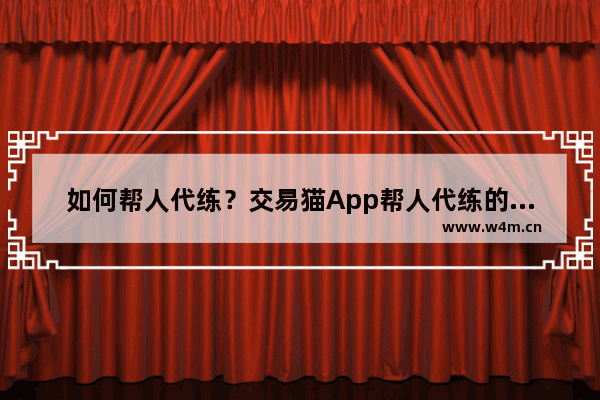 如何帮人代练？交易猫App帮人代练的...

www.w4m.cn